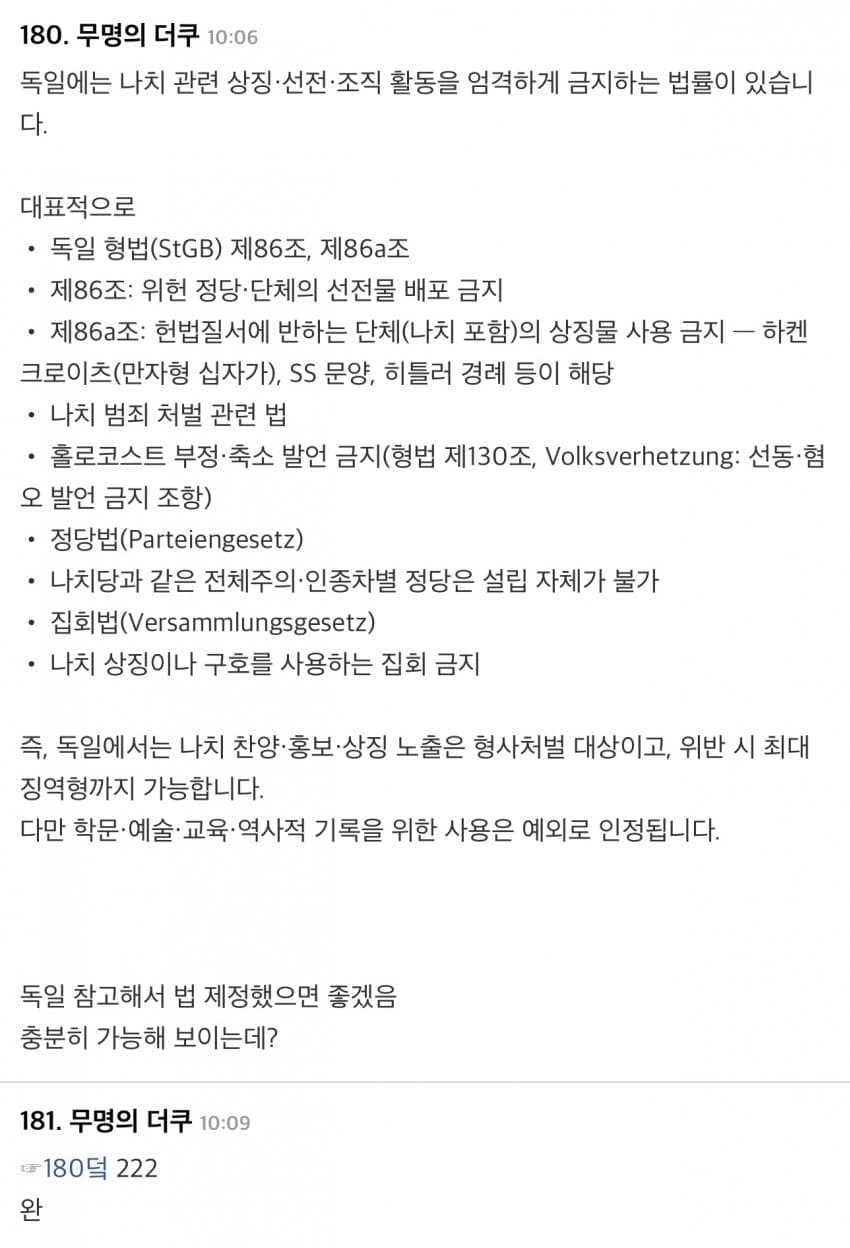 180. 무명의 더쿠 10:06
독일에는 나치 관련 상징·선전·조직 활동을 엄격하게 금지하는 법률이 있습니다.

대표적으로
• 독일 형법(StGB) 제86조, 제86a조
• 제86조: 위헌 정당·단체의 선전물 배포 금지
• 제86a조: 헌법질서에 반하는 단체(나치 포함)의 상징물 사용 금지 — 하켄크로이츠(만자형 십자가), SS 문양, 히틀러 경례 등이 해당
• 나치 범죄 처벌 관련 법
• 홀로코스트 부정·축소 발언 금지(형법 제130조, Volksverhetzung: 선동·혐오 발언 금지 조항)
• 정당법(Parteiengesetz)
• 나치당과 같은 전체주의·인종차별 정당은 설립 자체가 불가
• 집회법(Versammlungsgesetz)
• 나치 상징이나 구호를 사용하는 집회 금지

즉, 독일에서는 나치 찬양·홍보·상징 노출은 형사처벌 대상이고, 위반 시 최대 징역형까지 가능합니다.
다만 학문·예술·교육·역사적 기록을 위한 사용은 예외로 인정됩니다.

독일 참고해서 법 제정했으면 좋겠음
충분히 가능해 보이는데?

181. 무명의 더쿠 10:09
☞180덬 222
완